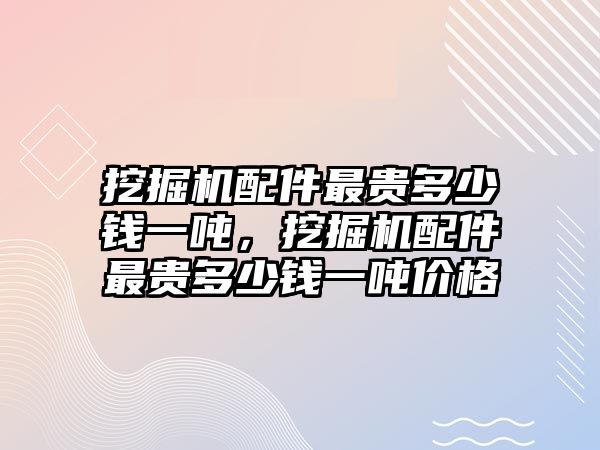 挖掘机配件最贵多少钱一吨，挖掘机配件最贵多少钱一吨价格